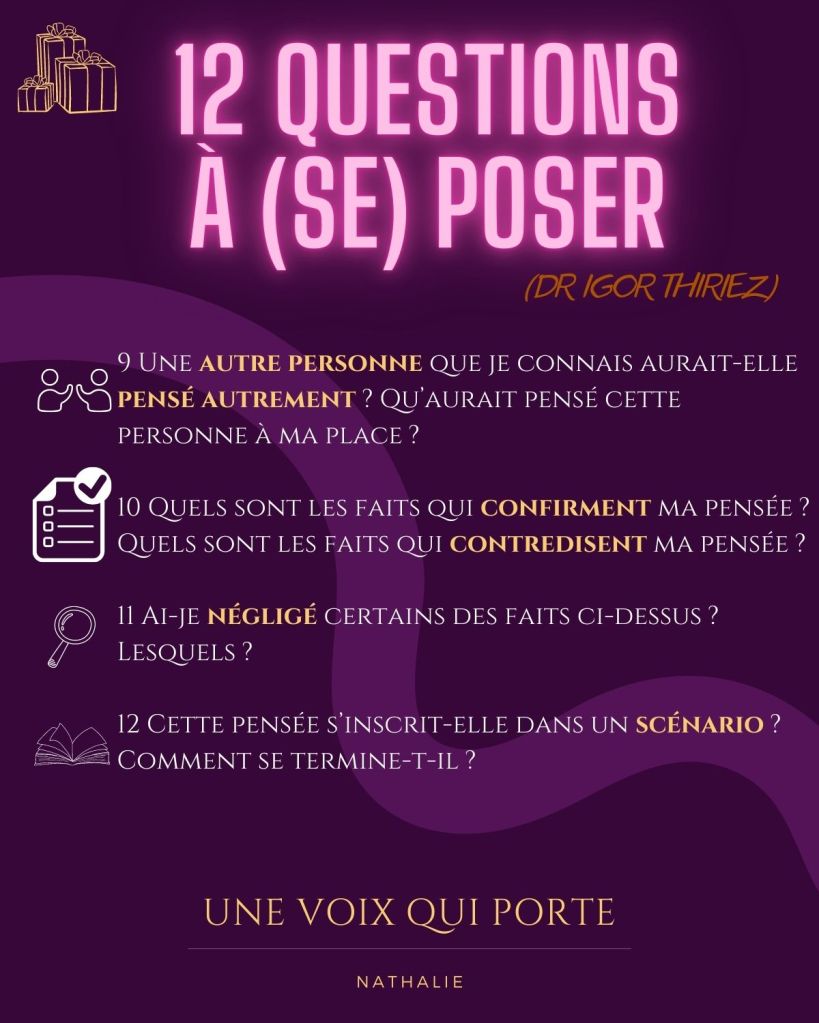 12 QUESTIONS À (SE) POSER

(DR IGOR THIRIEZ)

9 Une autre personne que je connais aurait-elle pensé autrement ? Qu'aurait pensé cette personne à ma place ?

10 Quels sont les faits qui confirment ma pensée ? Quels sont les faits qui contredisent ma pensée ?

11 Ai-je négligé certains des faits ci-dessus ? Lesquels ?

12 Cette pensée s'inscrit-elle dans un scénario ? Comment se termine-t-il ?

UNE VOIX QUI PORTE

NATHALIE